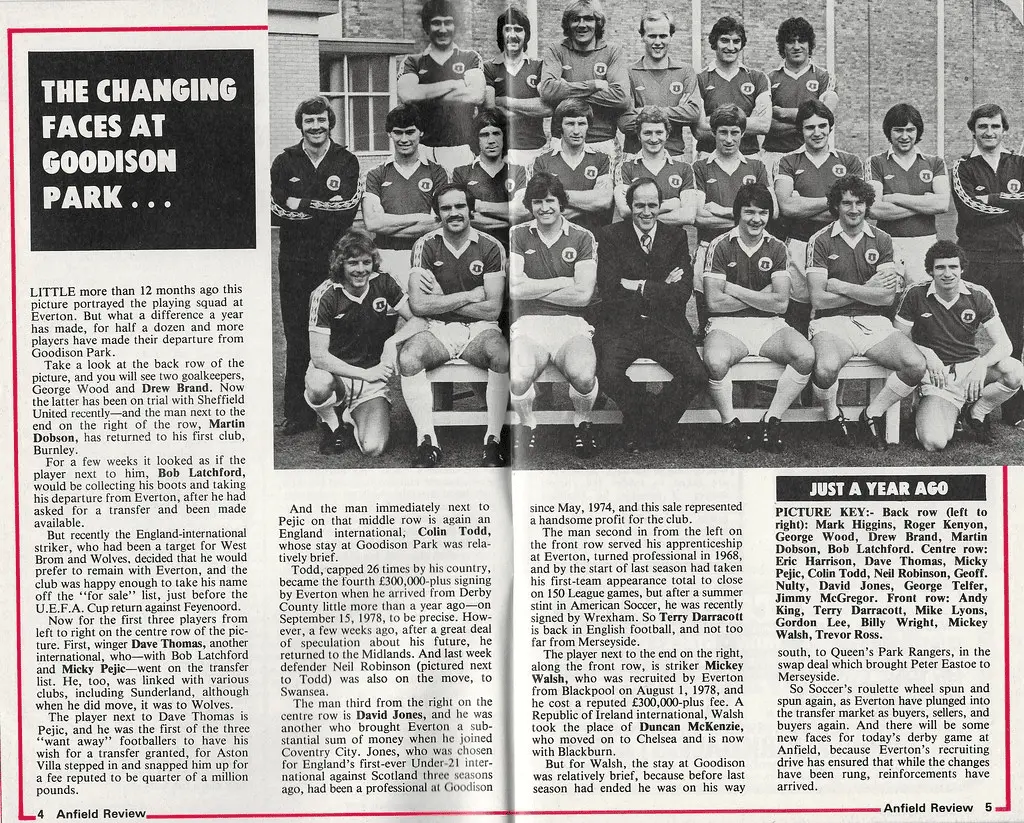 THE CHANGING FACES AT GOODISON PARK . . .

LITTLE more than 12 months ago this picture portrayed the playing squad at Everton. But what a difference a year has made, for half a dozen and more players have made their departure from Goodison Park.

Take a look at the back row of the picture, and you will see two goalkeepers, George Wood and Drew Brand. Now the latter has been on trial with Sheffield United recently—and the man next to the end on the right of the row, Martin Dobson, has returned to his first club, Burnley.

For a few weeks it looked as if the player next to him, Bob Latchford, would be collecting his boots and taking his departure from Everton, after he had asked for a transfer and been made available.

But recently the England-international striker, who had been a target for West Brom and Wolves, decided that he would prefer to remain with Everton, and the club was happy enough to take his name off the "for sale" list, just before the U.E.F.A. Cup return against Feyenoord.

Now for the first three players from left to right on the centre row of the picture. First, winger Dave Thomas, another international, who—with Bob Latchford and Micky Pejic—went on the transfer list. He, too, was linked with various clubs, including Sunderland, although when he did move, it was to Wolves.

The player next to Dave Thomas is Pejic, and he was the first of the three "want away" footballers to have his wish for a transfer granted, for Aston Villa stepped in and snapped him up for a fee reputed to be quarter of a million pounds.

And the man immediately next to Pejic on that middle row is again an England international, Colin Todd, whose stay at Goodison Park was relatively brief.

Todd, capped 26 times by his country, became the fourth £300,000-plus signing by Everton when he arrived from Derby County little more than a year ago—on September 15, 1978, to be precise. However, a few weeks ago, after a great deal of speculation about his future, he returned to the Midlands. And last week defender Neil Robinson (pictured next to Todd) was also on the move, to Swansea.

The man third from the right on the centre row is David Jones, and he was another who brought Everton a substantial sum of money when he joined Coventry City. Jones, who was chosen for England's first-ever Under-21 international against Scotland three seasons ago, had been a professional at Goodison since May, 1974, and this sale represented a handsome profit for the club.

The man second in from the left on the front row served his apprenticeship at Everton, turned professional in 1968, and by the start of last season had taken his first-team appearance total to close on 150 League games, but after a summer stint in American Soccer, he was recently signed by Wrexham. So Terry Darracott is back in English football, and not too far from Merseyside.

The player next to the end on the right, along the front row, is striker Mickey Walsh, who was recruited by Everton from Blackpool on August 1, 1978, and he cost a reputed £300,000-plus fee. A Republic of Ireland international, Walsh took the place of Duncan McKenzie, who moved on to Chelsea and is now with Blackburn.

But for Walsh, the stay at Goodison was relatively brief, because before last season had ended he was on his way south, to Queen's Park Rangers, in the swap deal which brought Peter Eastoe to Merseyside.

So Soccer's roulette wheel spun and spun again, as Everton have plunged into the transfer market as buyers, sellers, and buyers again. And there will be some new faces for today's derby game at Anfield, because Everton's recruiting drive has ensured that while the changes have been rung, reinforcements have arrived.

JUST A YEAR AGO

PICTURE KEY:- Back row (left to right): Mark Higgins, Roger Kenyon, George Wood, Drew Brand, Martin Dobson, Bob Latchford. Centre row: Eric Harrison, Dave Thomas, Micky Pejic, Colin Todd, Neil Robinson, Geoff. Nulty, David Jones, George Telfer, Jimmy McGregor. Front row: Andy King, Terry Darracott, Mike Lyons, Gordon Lee, Billy Wright, Mickey Walsh, Trevor Ross.

4 Anfield Review

Anfield Review 5